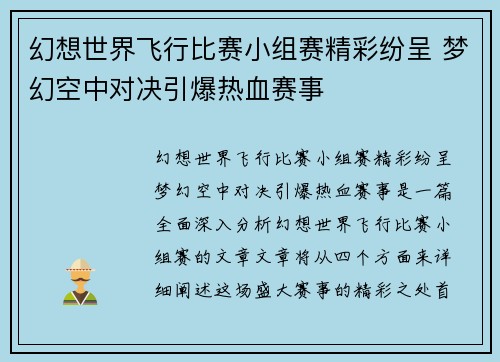 幻想世界飞行比赛小组赛精彩纷呈 梦幻空中对决引爆热血赛事

幻想世界飞行比赛小组赛精彩纷呈梦幻空中对决引爆热血赛事是一篇全面深入分析幻想世界飞行比赛小组赛的文章文章将从四个方面来详细阐述这场盛大赛事的精彩之处首